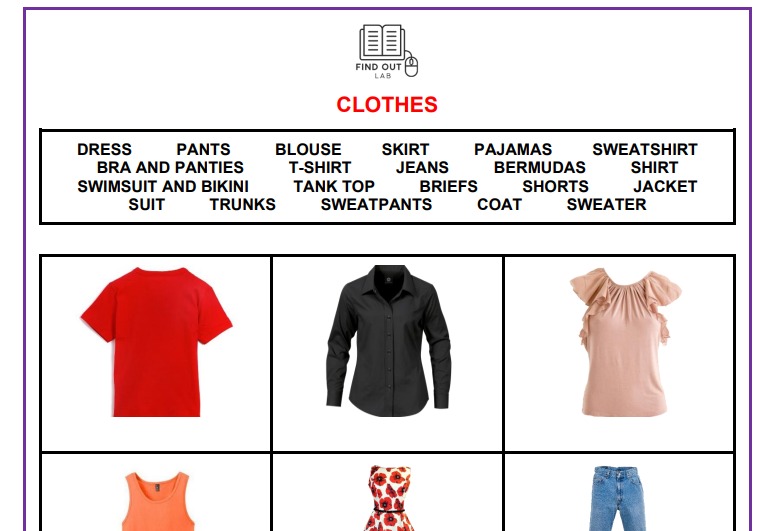 FIND OUT
LAB

CLOTHES

DRESS PANTS BLOUSE SKIRT PAJAMAS SWEATSHIRT
BRA AND PANTIES T-SHIRT JEANS BERMUDAS SHIRT
SWIMSUIT AND BIKINI TANK TOP BRIEFS SHORTS JACKET
SUIT TRUNKS SWEATPANTS COAT SWEATER